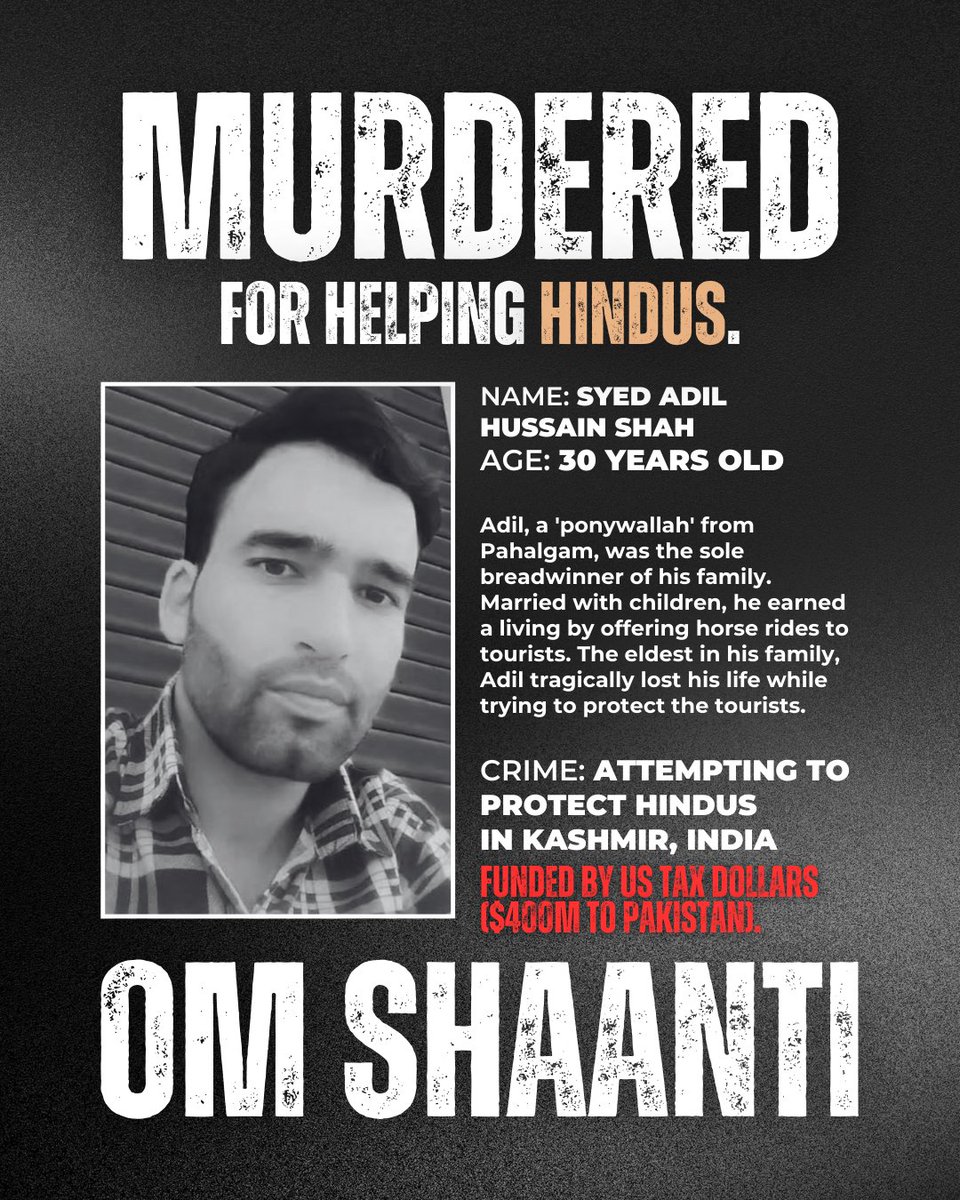 MURDERED
FOR HELPING HINDUS.

NAME: SYED ADIL HUSSAIN SHAH
AGE: 30 YEARS OLD

Adil, a 'ponywallah' from Pahalgam, was the sole breadwinner of his family. Married with children, he earned a living by offering horse rides to tourists. The eldest in his family, Adil tragically lost his life while trying to protect the tourists.

CRIME: ATTEMPTING TO PROTECT HINDUS IN KASHMIR, INDIA
FUNDED BY US TAX DOLLARS ($400M TO PAKISTAN).

OM SHAANTI